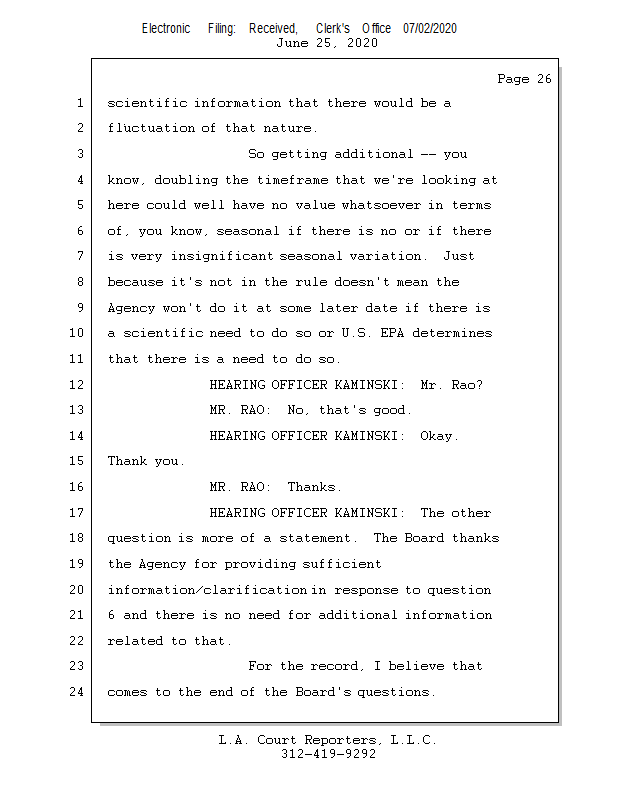 Electronic Filing: Received, Clerk's Office 07/02/2020
June 25, 2020

Page 26

1 scientific information that there would be a
2 fluctuation of that nature.
3 So getting additional -- you
4 know, doubling the timeframe that we're looking at
5 here could well have no value whatsoever in terms
6 of, you know, seasonal if there is no or if there
7 is very insignificant seasonal variation. Just
8 because it's not in the rule doesn't mean the
9 Agency won't do it at some later date if there is
10 a scientific need to do so or U.S. EPA determines
11 that there is a need to do so.
12 HEARING OFFICER KAMINSKI: Mr. Rao?
13 MR. RAO: No, that's good.
14 HEARING OFFICER KAMINSKI: Okay.
15 Thank you.
16 MR. RAO: Thanks.
17 HEARING OFFICER KAMINSKI: The other
18 question is more of a statement. The Board thanks
19 the Agency for providing sufficient
20 information/clarification in response to question
21 6 and there is no need for additional information
22 related to that.
23 For the record, I believe that
24 comes to the end of the Board's questions.

L.A. Court Reporters, L.L.C.
312-419-9292